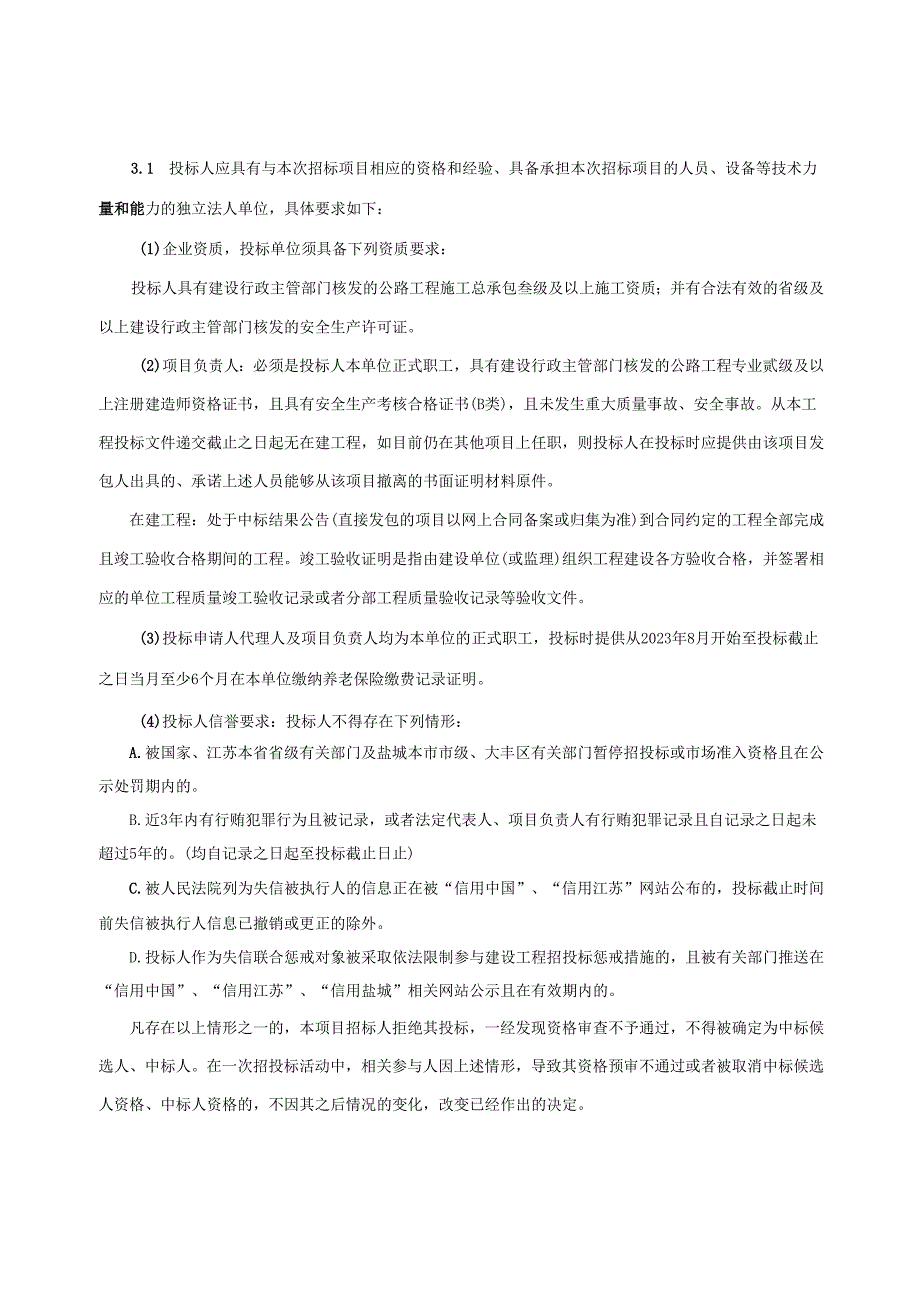 3.1 投标人应具有与本次招标项目相应的资格和经验、具备承担本次招标项目的人员、设备等技术力量和能力的独立法人单位，具体要求如下：

(1)企业资质，投标单位须具备下列资质要求：

投标人具有建设行政主管部门核发的公路工程施工总承包叁级及以上施工资质；并有合法有效的省级及以上建设行政主管部门核发的安全生产许可证。

(2)项目负责人：必须是投标人本单位正式职工，具有建设行政主管部门核发的公路工程专业贰级及以上注册建造师资格证书，且具有安全生产考核合格证书(B类)，且未发生重大质量事故、安全事故。从本工程投标文件递交截止之日起无在建工程，如目前仍在其他项目上任职，则投标人在投标时应提供由该项目发包人出具的、承诺上述人员能够从该项目撤离的书面证明材料原件。

在建工程：处于中标结果公告(直接发包的项目以网上合同备案或归集为准)到合同约定的工程全部完成且竣工验收合格期间的工程。竣工验收证明是指由建设单位(或监理)组织工程建设各方验收合格，并签署相应的单位工程质量竣工验收记录或者分部工程质量验收记录等验收文件。

(3)投标申请人代理人及项目负责人均为本单位的正式职工，投标时提供从2023年8月开始至投标截止之日当月至少6个月在本单位缴纳养老保险缴费记录证明。

(4)投标人信誉要求：投标人不得存在下列情形：

A.被国家、江苏本省省级有关部门及盐城本市市级、大丰区有关部门暂停招投标或市场准入资格且在公示处罚期内的。

B.近3年内有行贿犯罪行为且被记录，或者法定代表人、项目负责人有行贿犯罪记录且自记录之日起未超过5年的。(均自记录之日起至投标截止日止)

C.被人民法院列为失信被执行人的信息正在被“信用中国”、“信用江苏”网站公布的，投标截止时间前失信被执行人信息已撤销或更正的除外。

D.投标人作为失信联合惩戒对象被采取依法限制参与建设工程招投标惩戒措施的，且被有关部门推送在“信用中国”、“信用江苏”、“信用盐城”相关网站公示且在有效期内的。

凡存在以上情形之一的，本项目招标人拒绝其投标，一经发现资格审查不予通过，不得被确定为中标候选人、中标人。在一次招投标活动中，相关参与人因上述情形，导致其资格预审不通过或者被取消中标候选人资格、中标人资格的，不因其之后情况的变化，改变已经作出的决定。